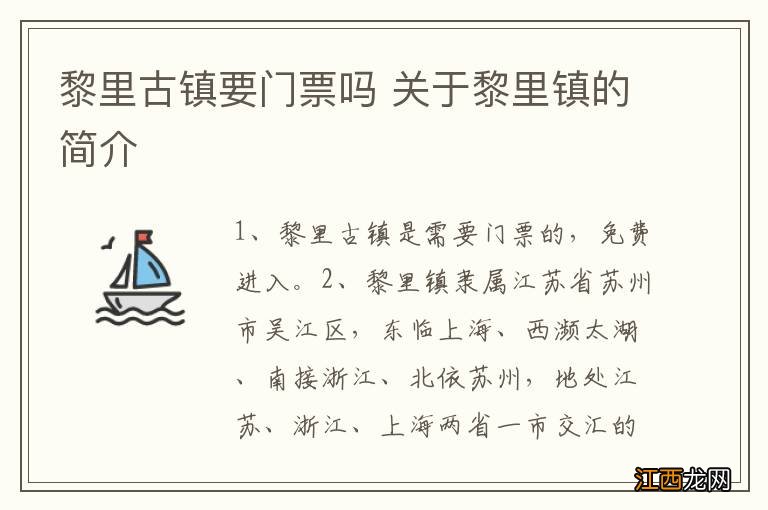 黎里古镇要门票吗 关于黎里镇的简介

1、黎里古镇是需要门票的，免费进入。2、黎里镇隶属江苏省苏州市吴江区，东临上海、西濒太湖、南接浙江、北依苏州，地处江苏、浙江、上海两省一市交汇的

江西龙网